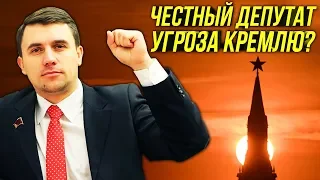 ЧЕСТНЫЙ ДЕПУТАТ УГРОЗА КРЕМЛЮ?